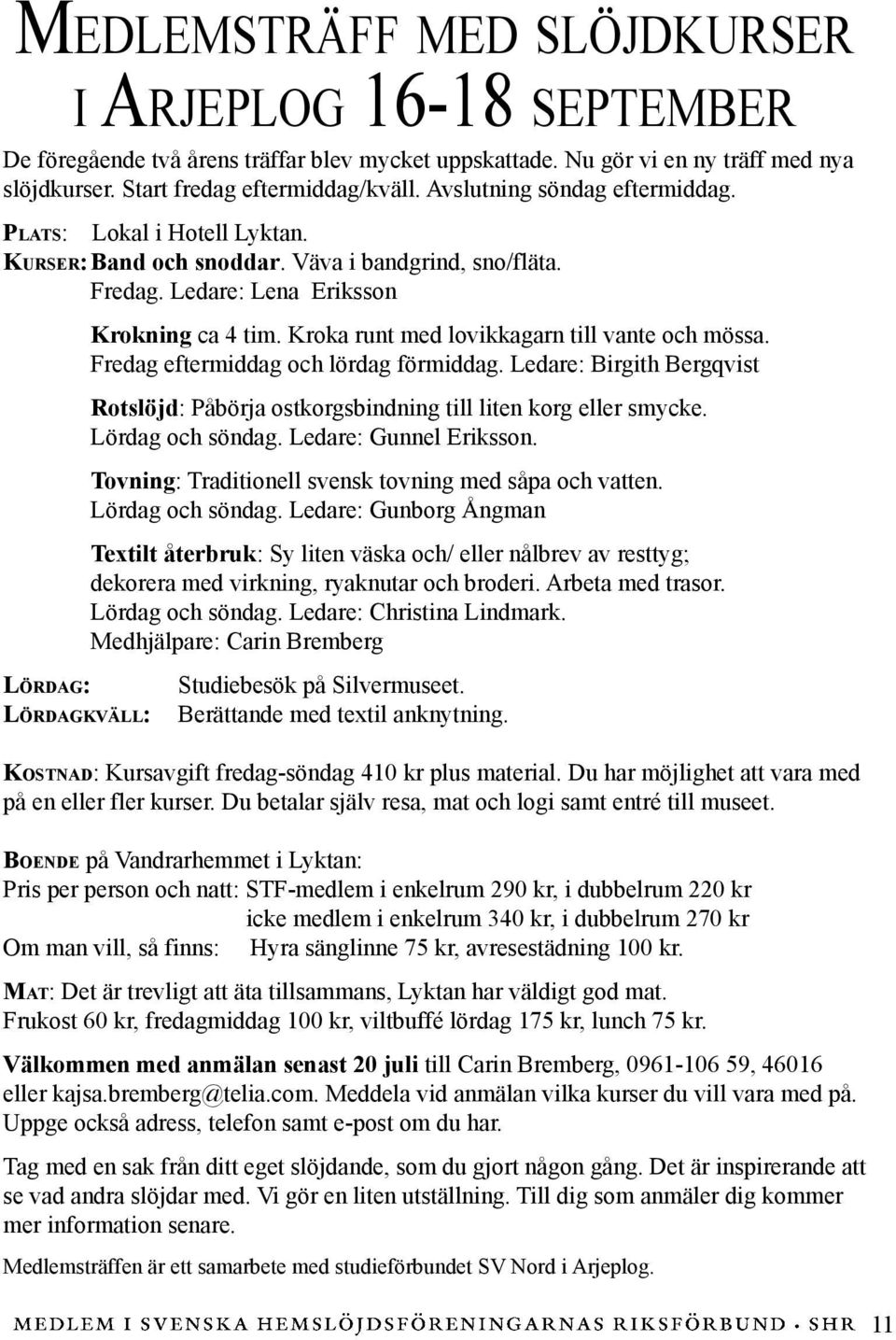 MEDLEMSTRÄFF MED SLÖJDKURSER I ARJEPLOG 16-18 SEPTEMBER

De föregående två årens träffar blev mycket uppskattade. Nu gör vi en ny träff med nya slöjdkurser. Start fredag eftermiddag/kväll. Avslutning söndag eftermiddag.

PLATS: Lokal i Hotell Lyktan.

KURSER: Band och snoddar. Väva i bandgrind, sno/fläta. Fredag. Ledare: Lena Eriksson

Krokning ca 4 tim. Kroka runt med lovikkagarn till vante och mössa. Fredag eftermiddag och lördag förmiddag. Ledare: Birgith Bergqvist

Rotslöjd: Påbörja ostkorgsbindning till liten korg eller smycke. Lördag och söndag. Ledare: Gunnel Eriksson.

Tovning: Traditionell svensk tovning med såpa och vatten. Lördag och söndag. Ledare: Gunborg Ångman

Textilt återbruk: Sy liten väska och/ eller nålbrev av resttyg; dekorera med virkning, ryaknutar och broderi. Arbeta med trasor. Lördag och söndag. Ledare: Christina Lindmark. Medhjälpare: Carin Bremberg

LÖRDAG: Studiebesök på Silvermuseet.
LÖRDAGKVÄLL: Berättande med textil anknytning.

KOSTNAD: Kursavgift fredag-söndag 410 kr plus material. Du har möjlighet att vara med på en eller fler kurser. Du betalar själv resa, mat och logi samt entré till museet.

BOENDE på Vandrarhemmet i Lyktan:
Pris per person och natt: STF-medlem i enkelrum 290 kr, i dubbelrum 220 kr
icke medlem i enkelrum 340 kr, i dubbelrum 270 kr
Om man vill, så finns: Hyra sänglinne 75 kr, avresestädning 100 kr.

MAT: Det är trevligt att äta tillsammans, Lyktan har väldigt god mat.
Frukost 60 kr, fredagmiddag 100 kr, viltbuffé lördag 175 kr, lunch 75 kr.

Välkommen med anmälan senast 20 juli till Carin Bremberg, 0961-106 59, 46016 eller kajsa.bremberg@telia.com. Meddela vid anmälan vilka kurser du vill vara med på. Uppge också adress, telefon samt e-post om du har.

Tag med en sak från ditt eget slöjdande, som du gjort någon gång. Det är inspirerande att se vad andra slöjdar med. Vi gör en liten utställning. Till dig som anmäler dig kommer mer information senare.

Medlemsträffen är ett samarbete med studieförbundet SV Nord i Arjeplog.

MEDLEM I SVENSKA HEMSLÖJDSFÖRENINGARNAS RIKSFÖRBUND • SHR 11